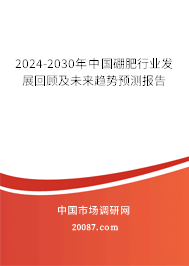 2024-2030年中国硼肥行业发展回顾及未来趋势预测报告

中国市场调研网

20087.com